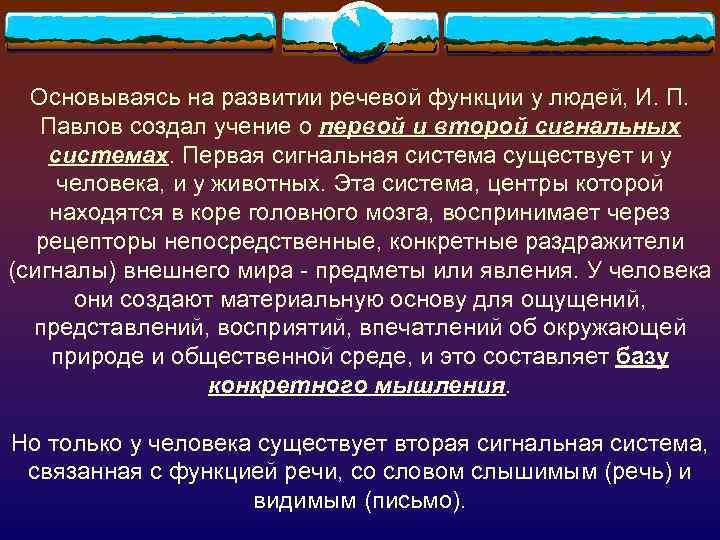 Основываясь на развитии речевой функции у людей, И. П. Павлов создал учение о первой и второй сигнальных системах. Первая сигнальная система существует и у человека, и у животных. Эта система, центры которой находятся в коре головного мозга, воспринимает через рецепторы непосредственные, конкретные раздражители (сигналы) внешнего мира - предметы или явления. У человека они создают материальную основу для ощущений, представлений, восприятий, впечатлений об окружающей природе и общественной среде, и это составляет базу конкретного мышления.

Но только у человека существует вторая сигнальная система, связанная с функцией речи, со словом слышимым (речь) и видимым (письмо).